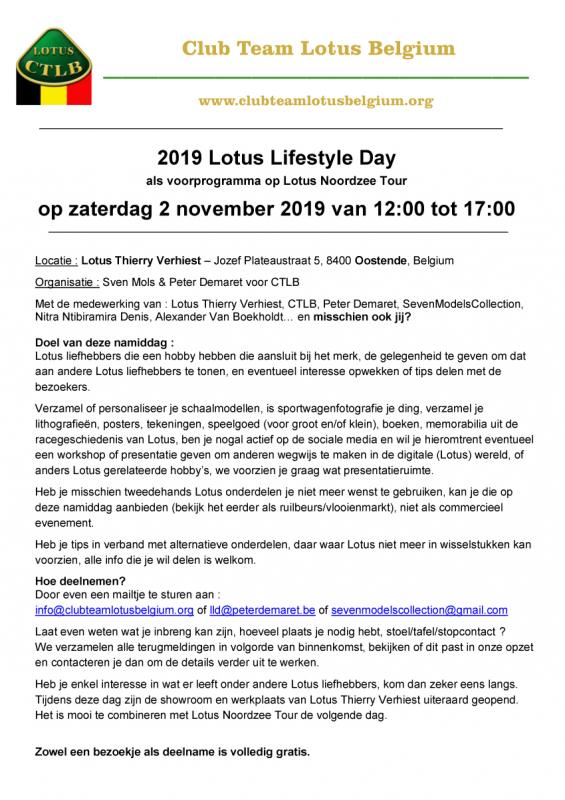 LOTUS
CTLB

Club Team Lotus Belgium

www.clubteamlotusbelgium.org

2019 Lotus Lifestyle Day
als voorprogramma op Lotus Noordzee Tour

op zaterdag 2 november 2019 van 12:00 tot 17:00

Locatie : Lotus Thierry Verhiest – Jozef Plateaustraat 5, 8400 Oostende, Belgium

Organisatie : Sven Mols & Peter Demaret voor CTLB

Met de medewerking van : Lotus Thierry Verhiest, CTLB, Peter Demaret, SevenModelsCollection, Nitra Ntibiramira Denis, Alexander Van Boekholdt… en misschien ook jij?

Doel van deze namiddag :
Lotus liefhebbers die een hobby hebben die aansluit bij het merk, de gelegenheid te geven om dat aan andere Lotus liefhebbers te tonen, en eventueel interesse opwekken of tips delen met de bezoekers.

Verzamel of personaliseer je schaalmodellen, is sportwagenfotografie je ding, verzamel je lithografieën, posters, tekeningen, speelgoed (voor groot en/of klein), boeken, memorabilia uit de racegeschiedenis van Lotus, ben je nogal actief op de sociale media en wil je hieromtrent eventueel een workshop of presentatie geven om anderen wegwijs te maken in de digitale (Lotus) wereld, of anders Lotus gerelateerde hobby's, we voorzien je graag wat presentatieruimte.

Heb je misschien tweedehands Lotus onderdelen je niet meer wenst te gebruiken, kan je die op deze namiddag aanbieden (bekijk het eerder als ruilbeurs/vlooienmarkt), niet als commercieel evenement.

Heb je tips in verband met alternatieve onderdelen, daar waar Lotus niet meer in wisselstukken kan voorzien, alle info die je wil delen is welkom.

Hoe deelnemen?
Door even een mailtje te sturen aan :
info@clubteamlotusbelgium.org of lld@peterdemaret.be of sevenmodelscollection@gmail.com

Laat even weten wat je inbreng kan zijn, hoeveel plaats je nodig hebt, stoel/tafel/stopcontact ?
We verzamelen alle terugmeldingen in volgorde van binnenkomst, bekijken of dit past in onze opzet en contacteren je dan om de details verder uit te werken.

Heb je enkel interesse in wat er leeft onder andere Lotus liefhebbers, kom dan zeker eens langs. Tijdens deze dag zijn de showroom en werkplaats van Lotus Thierry Verhiest uiteraard geopend. Het is mooi te combineren met Lotus Noordzee Tour de volgende dag.

Zowel een bezoekje als deelname is volledig gratis.